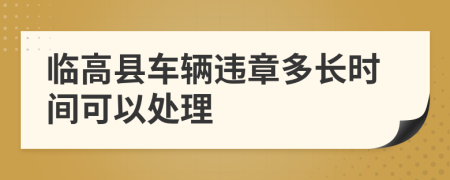 临高县车辆违章多长时间可以处理